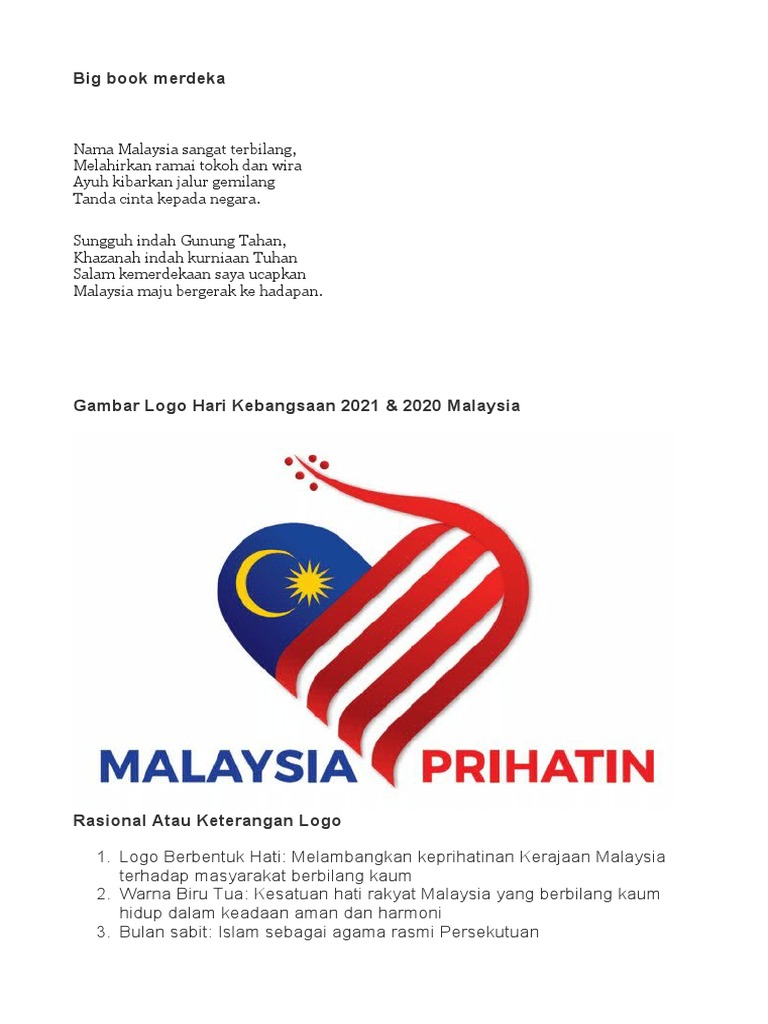 Big book merdeka

Nama Malaysia sangat terbilang,
Melahirkan ramai tokoh dan wira
Ayuh kibarkan jalur gemilang
Tanda cinta kepada negara.

Sungguh indah Gunung Tahan,
Khazanah indah kurniaan Tuhan
Salam kemerdekaan saya ucapkan
Malaysia maju bergerak ke hadapan.

Gambar Logo Hari Kebangsaan 2021 & 2020 Malaysia

MALAYSIA PRIHATIN

Rasional Atau Keterangan Logo

1. Logo Berbentuk Hati: Melambangkan keprihatinan Kerajaan Malaysia terhadap masyarakat berbilang kaum
2. Warna Biru Tua: Kesatuan hati rakyat Malaysia yang berbilang kaum hidup dalam keadaan aman dan harmoni
3. Bulan sabit: Islam sebagai agama rasmi Persekutuan